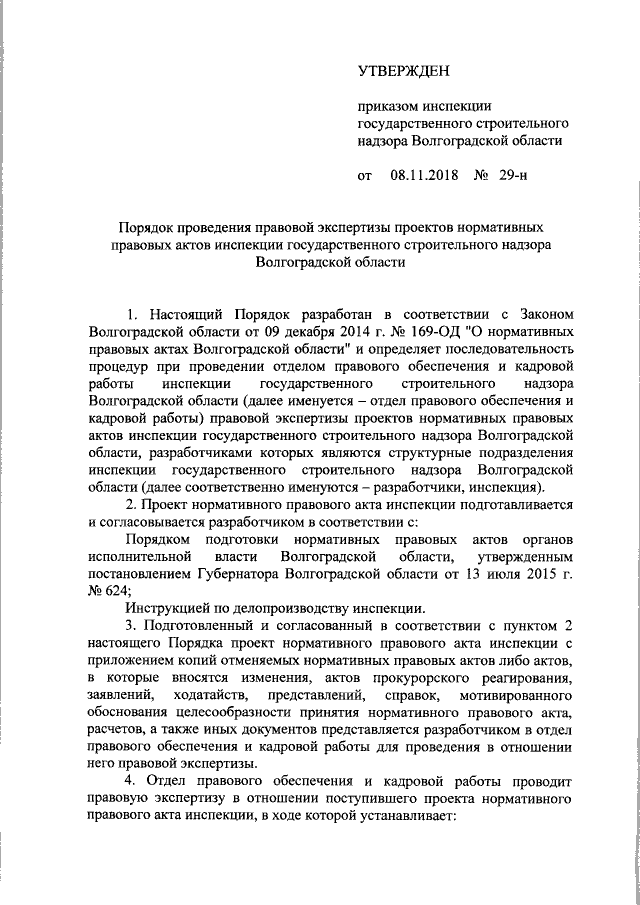 УТВЕРЖДЕН

приказом инспекции государственного строительного надзора Волгоградской области

от 08.11.2018 № 29-н

Порядок проведения правовой экспертизы проектов нормативных правовых актов инспекции государственного строительного надзора Волгоградской области

1. Настоящий Порядок разработан в соответствии с Законом Волгоградской области от 09 декабря 2014 г. № 169-ОД "О нормативных правовых актах Волгоградской области" и определяет последовательность процедур при проведении отделом правового обеспечения и кадровой работы инспекции государственного строительного надзора Волгоградской области (далее именуется – отдел правового обеспечения и кадровой работы) правовой экспертизы проектов нормативных правовых актов инспекции государственного строительного надзора Волгоградской области, разработчиками которых являются структурные подразделения инспекции государственного строительного надзора Волгоградской области (далее соответственно именуются – разработчики, инспекция).

2. Проект нормативного правового акта инспекции подготавливается и согласовывается разработчиком в соответствии с:

Порядком подготовки нормативных правовых актов органов исполнительной власти Волгоградской области, утвержденным постановлением Губернатора Волгоградской области от 13 июля 2015 г. № 624;

Инструкцией по делопроизводству инспекции.

3. Подготовленный и согласованный в соответствии с пунктом 2 настоящего Порядка проект нормативного правового акта инспекции с приложением копий отменяемых нормативных правовых актов либо актов, в которые вносятся изменения, актов прокурорского реагирования, заявлений, ходатайств, представлений, справок, мотивированного обоснования целесообразности принятия нормативного правового акта, расчетов, а также иных документов представляется разработчиком в отдел правового обеспечения и кадровой работы для проведения в отношении него правовой экспертизы.

4. Отдел правового обеспечения и кадровой работы проводит правовую экспертизу в отношении поступившего проекта нормативного правового акта инспекции, в ходе которой устанавливает: